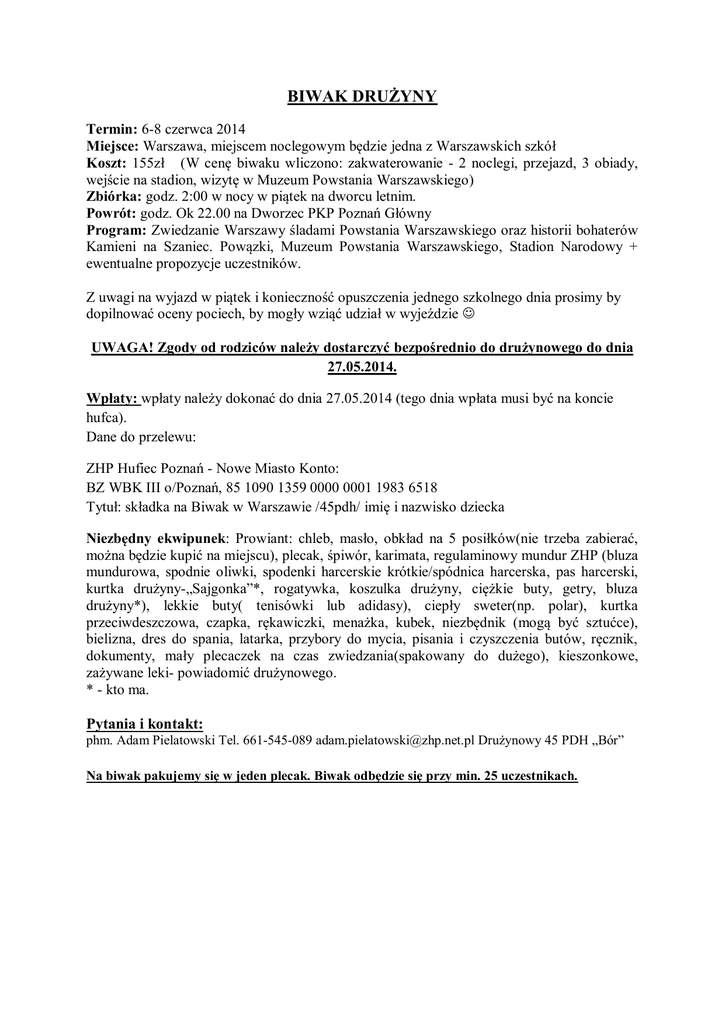 BIWAK DRUŻYNY

Termin: 6-8 czerwca 2014
Miejsce: Warszawa, miejscem noclegowym będzie jedna z Warszawskich szkół
Koszt: 155zł (W cenę biwaku wliczono: zakwaterowanie - 2 noclegi, przejazd, 3 obiady, wejście na stadion, wizytę w Muzeum Powstania Warszawskiego)
Zbiórka: godz. 2:00 w nocy w piątek na dworcu letnim.
Powrót: godz. Ok 22.00 na Dworzec PKP Poznań Główny
Program: Zwiedzanie Warszawy śladami Powstania Warszawskiego oraz historii bohaterów Kamieni na Szaniec. Powązki, Muzeum Powstania Warszawskiego, Stadion Narodowy + ewentualne propozycje uczestników.

Z uwagi na wyjazd w piątek i konieczność opuszczenia jednego szkolnego dnia prosimy by dopilnować oceny pociech, by mogły wziąć udział w wyjeździe ☺

UWAGA! Zgody od rodziców należy dostarczyć bezpośrednio do drużynowego do dnia 27.05.2014.

Wpłaty: wpłaty należy dokonać do dnia 27.05.2014 (tego dnia wpłata musi być na koncie hufca).
Dane do przelewu:

ZHP Hufiec Poznań - Nowe Miasto Konto:
BZ WBK III o/Poznań, 85 1090 1359 0000 0001 1983 6518
Tytuł: składka na Biwak w Warszawie /45pdh/ imię i nazwisko dziecka

Niezbędny ekwipunek: Prowiant: chleb, masło, obkład na 5 posiłków(nie trzeba zabierać, można będzie kupić na miejscu), plecak, śpiwór, karimata, regulaminowy mundur ZHP (bluza mundurowa, spodnie oliwki, spodenki harcerskie krótkie/spódnica harcerska, pas harcerski, kurtka drużyny-„Sajgonka”*, rogatywka, koszulka drużyny, ciężkie buty, getry, bluza drużyny*), lekkie buty( tenisówki lub adidasy), ciepły sweter(np. polar), kurtka przeciwdeszczowa, czapka, rękawiczki, menażka, kubek, niezbędnik (mogą być sztućce), bielizna, dres do spania, latarka, przybory do mycia, pisania i czyszczenia butów, ręcznik, dokumenty, mały plecaczek na czas zwiedzania(spakowany do dużego), kieszonkowe, zażywane leki- powiadomić drużynowego.
* - kto ma.

Pytania i kontakt:
phm. Adam Pielatowski Tel. 661-545-089 adam.pielatowski@zhp.net.pl Drużynowy 45 PDH „Bór”

Na biwak pakujemy się w jeden plecak. Biwak odbędzie się przy min. 25 uczestnikach.